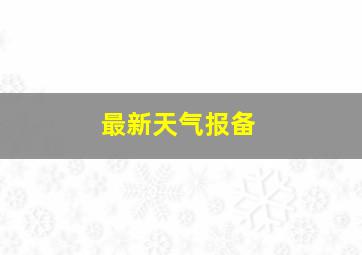 最新天气报备